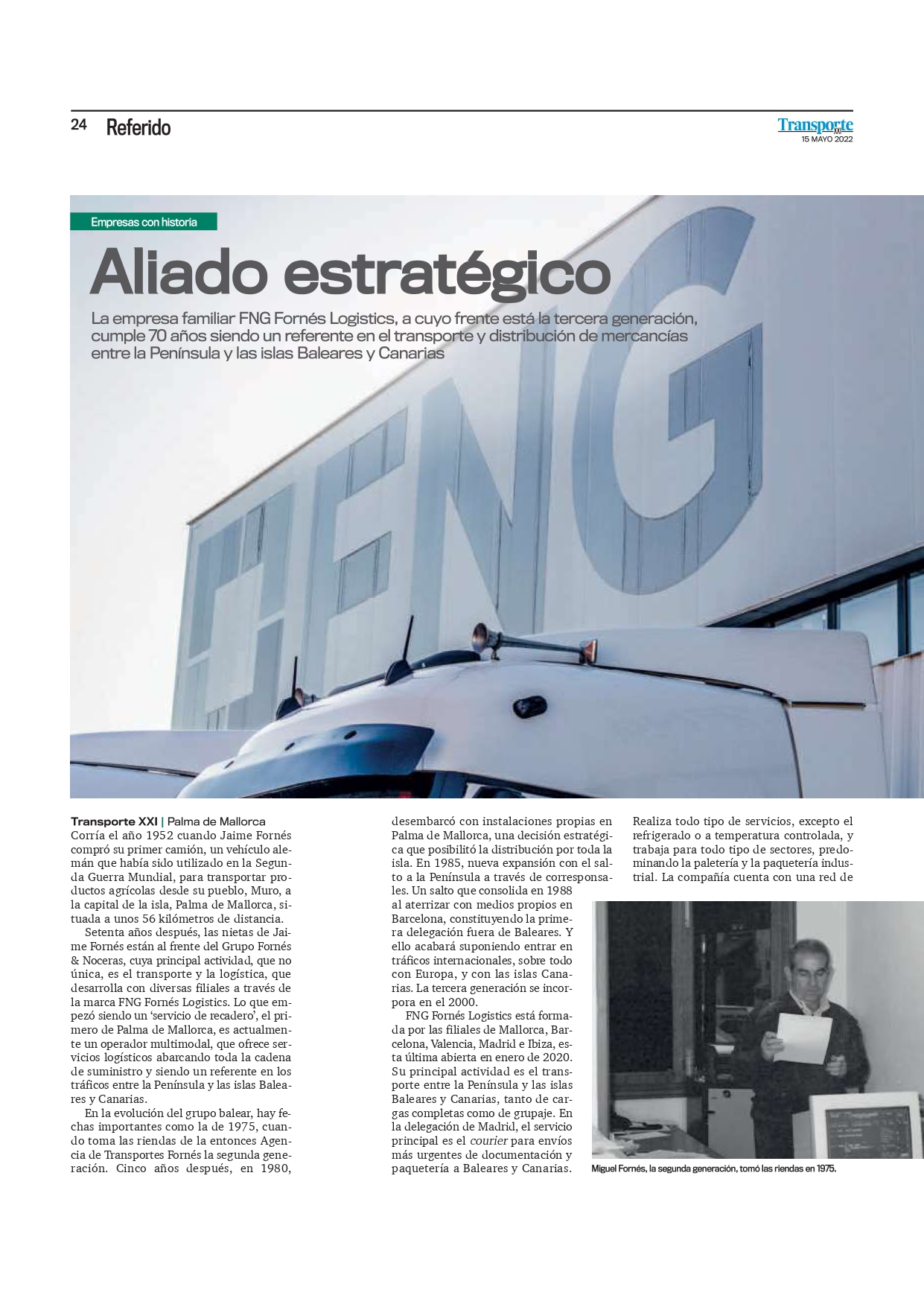 24 Referido

Transporte XXI
15 MAYO 2022

Empresas con historia

Aliado estratégico

La empresa familiar FNG Fornés Logistics, a cuyo frente está la tercera generación, cumple 70 años siendo un referente en el transporte y distribución de mercancías entre la Península y las islas Baleares y Canarias

FNG

Transporte XXI | Palma de Mallorca
Corría el año 1952 cuando Jaime Fornés compró su primer camión, un vehículo alemán que había sido utilizado en la Segunda Guerra Mundial, para transportar productos agrícolas desde su pueblo, Muro, a la capital de la isla, Palma de Mallorca, situada a unos 56 kilómetros de distancia.

Setenta años después, las nietas de Jaime Fornés están al frente del Grupo Fornés & Noceras, cuya principal actividad, que no única, es el transporte y la logística, que desarrolla con diversas filiales a través de la marca FNG Fornés Logistics. Lo que empezó siendo un 'servicio de recadero', el primero de Palma de Mallorca, es actualmente un operador multimodal, que ofrece servicios logísticos abarcando toda la cadena de suministro y siendo un referente en los tráficos entre la Península y las islas Baleares y Canarias.

En la evolución del grupo balear, hay fechas importantes como la de 1975, cuando toma las riendas de la entonces Agencia de Transportes Fornés la segunda generación. Cinco años después, en 1980, desembarcó con instalaciones propias en Palma de Mallorca, una decisión estratégica que posibilitó la distribución por toda la isla. En 1985, nueva expansión con el salto a la Península a través de corresponsales. Un salto que consolida en 1988 al aterrizar con medios propios en Barcelona, constituyendo la primera delegación fuera de Baleares. Y ello acabará suponiendo entrar en tráficos internacionales, sobre todo con Europa, y con las islas Canarias. La tercera generación se incorpora en el 2000.

FNG Fornés Logistics está formada por las filiales de Mallorca, Barcelona, Valencia, Madrid e Ibiza, esta última abierta en enero de 2020. Su principal actividad es el transporte entre la Península y las islas Baleares y Canarias, tanto de cargas completas como de grupaje. En la delegación de Madrid, el servicio principal es el courier para envíos más urgentes de documentación y paquetería a Baleares y Canarias.

Realiza todo tipo de servicios, excepto el refrigerado o a temperatura controlada, y trabaja para todo tipo de sectores, predominando la paletería y la paquetería industrial. La compañía cuenta con una red de

Miguel Fornés, la segunda generación, tomó las riendas en 1975.